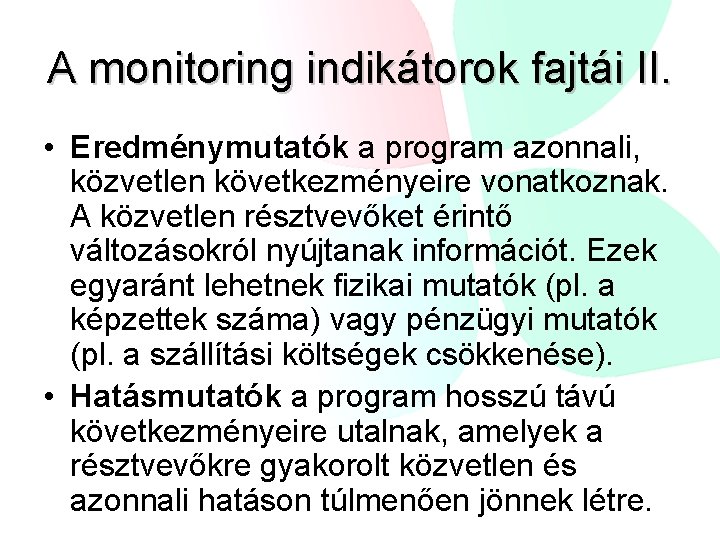 A monitoring indikátorok fajtái II.

• Eredménymutatók a program azonnali, közvetlen következményeire vonatkoznak. A közvetlen résztvevőket érintő változásokról nyújtanak információt. Ezek egyaránt lehetnek fizikai mutatók (pl. a képzettek száma) vagy pénzügyi mutatók (pl. a szállítási költségek csökkenése).

• Hatásmutatók a program hosszú távú következményeire utalnak, amelyek a résztvevőkre gyakorolt közvetlen és azonnali hatáson túlmenően jönnek létre.